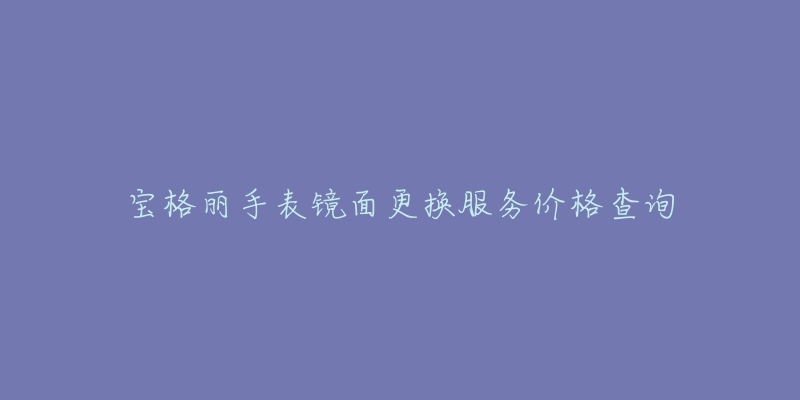 宝格丽手表镜面更换服务价格查询